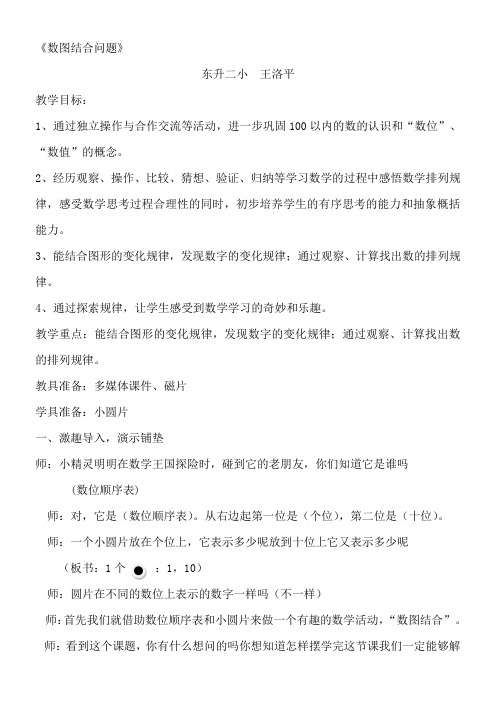 《数图结合问题》

东升二小　王洛平

教学目标：

1、通过独立操作与合作交流等活动，进一步巩固100以内的数的认识和“数位”、“数值”的概念。

2、经历观察、操作、比较、猜想、验证、归纳等学习数学的过程中感悟数学排列规律，感受数学思考过程合理性的同时，初步培养学生的有序思考的能力和抽象概括能力。

3、能结合图形的变化规律，发现数字的变化规律；通过观察、计算找出数的排列规律。

4、通过探索规律，让学生感受到数学学习的奇妙和乐趣。

教学重点：能结合图形的变化规律，发现数字的变化规律；通过观察、计算找出数的排列规律。

教具准备：多媒体课件、磁片

学具准备：小圆片

一、激趣导入，演示铺垫

师：小精灵明明在数学王国探险时，碰到它的老朋友，你们知道它是谁吗

（数位顺序表）

师：对，它是（数位顺序表）。从右边起第一位是（个位），第二位是（十位）。

师：一个小圆片放在个位上，它表示多少呢放到十位上它又表示多少呢

（板书：1个 ● ：1，10）

师：圆片在不同的数位上表示的数字一样吗（不一样）

师：首先我们就借助数位顺序表和小圆片来做一个有趣的数学活动，“数图结合”。

师：看到这个课题，你有什么想问的吗你想知道怎样摆学完这节课我们一定能够解